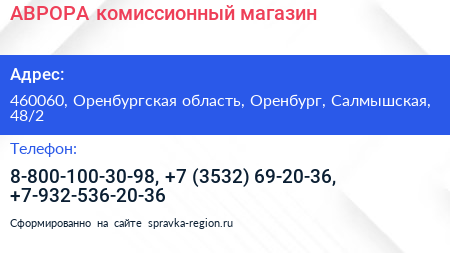 АВРОРА комиссионный магазин

Адрес:

460060, Оренбургская область, Оренбург, Салмышская, 48/2

Телефон:

8-800-100-30-98, +7 (3532) 69-20-36, +7-932-536-20-36

Сформированно на сайте spravka-region.ru